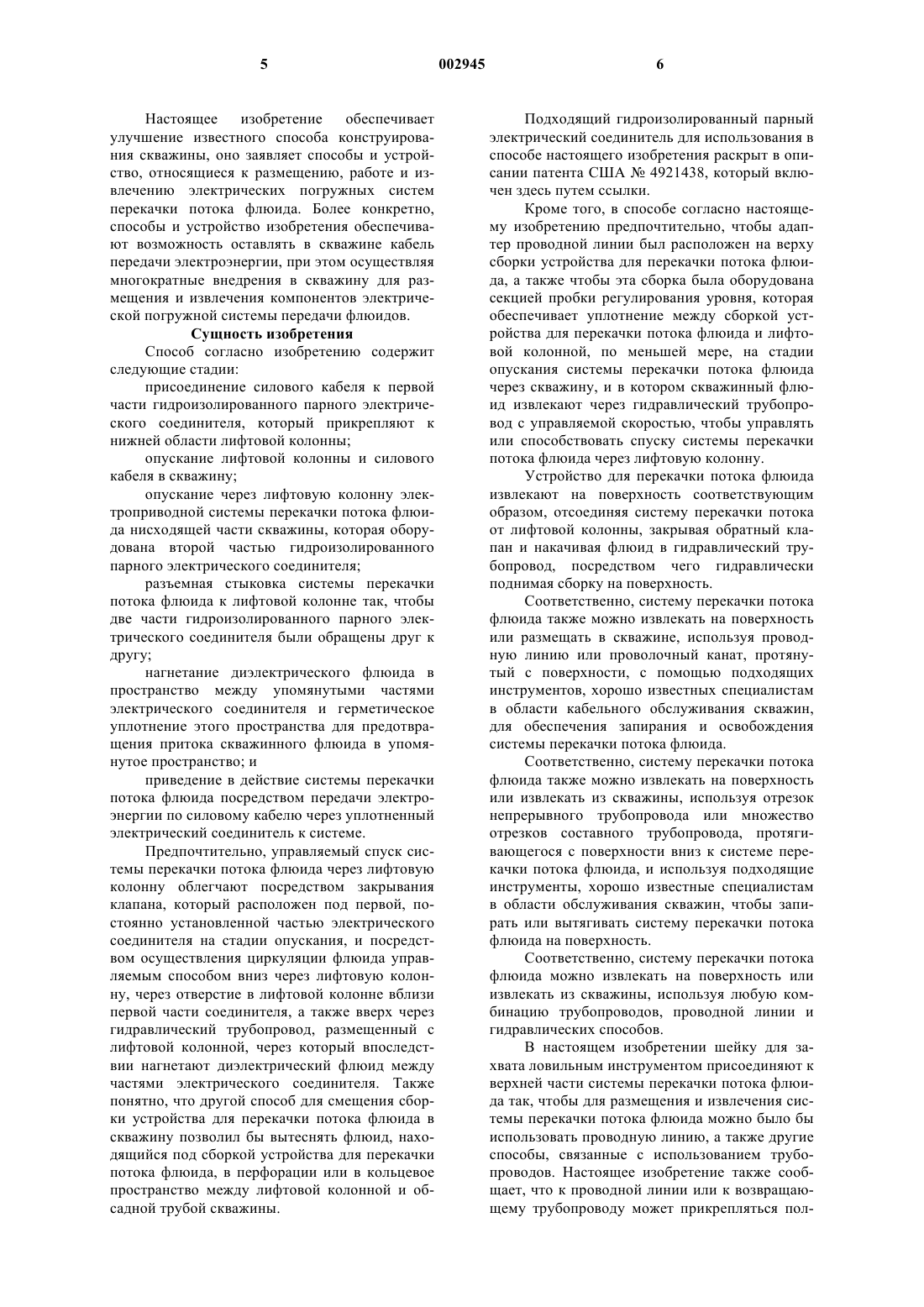 5 002945 6

Настоящее изобретение обеспечивает улучшение известного способа конструирования скважины, оно заявляет способы и устройство, относящиеся к размещению, работе и извлечению электрических погружных систем перекачки потока флюида. Более конкретно, способы и устройство изобретения обеспечивают возможность оставлять в скважине кабель передачи электроэнергии, при этом осуществляя многократные внедрения в скважину для размещения и извлечения компонентов электрической погружной системы передачи флюидов.

Сущность изобретения

Способ согласно изобретению содержит следующие стадии:

присоединение силового кабеля к первой части гидроизолированного парного электрического соединителя, который прикрепляют к нижней области лифтовой колонны;

опускание лифтовой колонны и силового кабеля в скважину;

опускание через лифтовую колонну электроприводной системы перекачки потока флюида нисходящей части скважины, которая оборудована второй частью гидроизолированного парного электрического соединителя;

разъемная стыковка системы перекачки потока флюида к лифтовой колонне так, чтобы две части гидроизолированного парного электрического соединителя были обращены друг к другу;

нагнетание диэлектрического флюида в пространство между упомянутыми частями электрического соединителя и герметическое уплотнение этого пространства для предотвращения притока скважинного флюида в упомянутое пространство; и

приведение в действие системы перекачки потока флюида посредством передачи электроэнергии по силовому кабелю через уплотненный электрический соединитель к системе.

Предпочтительно, управляемый спуск системы перекачки потока флюида через лифтовую колонну облегчают посредством закрывания клапана, который расположен под первой, постоянно установленной частью электрического соединителя на стадии опускания, и посредством осуществления циркуляции флюида управляемым способом вниз через лифтовую колонну, через отверстие в лифтовой колонне вблизи первой части соединителя, а также вверх через гидравлический трубопровод, размещенный с лифтовой колонной, через который впоследствии нагнетают диэлектрический флюид между частями электрического соединителя. Также понятно, что другой способ для смещения сборки устройства для перекачки потока флюида в скважину позволил бы вытеснять флюид, находящийся под сборкой устройства для перекачки потока флюида, в перфорации или в кольцевое пространство между лифтовой колонной и обсадной трубой скважины.

Подходящий гидроизолированный парный электрический соединитель для использования в способе настоящего изобретения раскрыт в описании патента США № 4921438, который включен здесь путем ссылки.

Кроме того, в способе согласно настоящему изобретению предпочтительно, чтобы адаптер проводной линии был расположен на верху сборки устройства для перекачки потока флюида, а также чтобы эта сборка была оборудована секцией пробки регулирования уровня, которая обеспечивает уплотнение между сборкой устройства для перекачки потока флюида и лифтовой колонной, по меньшей мере, на стадии опускания системы перекачки потока флюида через скважину, и в котором скважинный флюид извлекают через гидравлический трубопровод с управляемой скоростью, чтобы управлять или способствовать спуску системы перекачки потока флюида через лифтовую колонну.

Устройство для перекачки потока флюида извлекают на поверхность соответствующим образом, отсоединяя систему перекачки потока от лифтовой колонны, закрывая обратный клапан и накачивая флюид в гидравлический трубопровод, посредством чего гидравлически поднимая сборку на поверхность.

Соответственно, систему перекачки потока флюида также можно извлекать на поверхность или размещать в скважине, используя проводную линию или проволочный канат, протянутый с поверхности, с помощью подходящих инструментов, хорошо известных специалистам в области кабельного обслуживания скважин, для обеспечения запирания и освобождения системы перекачки потока флюида.

Соответственно, систему перекачки потока флюида также можно извлекать на поверхность или извлекать из скважины, используя отрезок непрерывного трубопровода или множество отрезков составного трубопровода, протягивающегося с поверхности вниз к системе перекачки потока флюида, и используя подходящие инструменты, хорошо известные специалистам в области обслуживания скважин, чтобы запирать или вытягивать систему перекачки потока флюида на поверхность.

Соответственно, систему перекачки потока флюида можно извлекать на поверхность или извлекать из скважины, используя любую комбинацию трубопроводов, проводной линии и гидравлических способов.

В настоящем изобретении шейку для захвата ловильным инструментом присоединяют к верхней части системы перекачки потока флюида так, чтобы для размещения и извлечения системы перекачки потока флюида можно было бы использовать проводную линию, а также другие способы, связанные с использованием трубопроводов. Настоящее изобретение также сообщает, что к проводной линии или к возвращающему трубопроводу может прикрепляться пол-